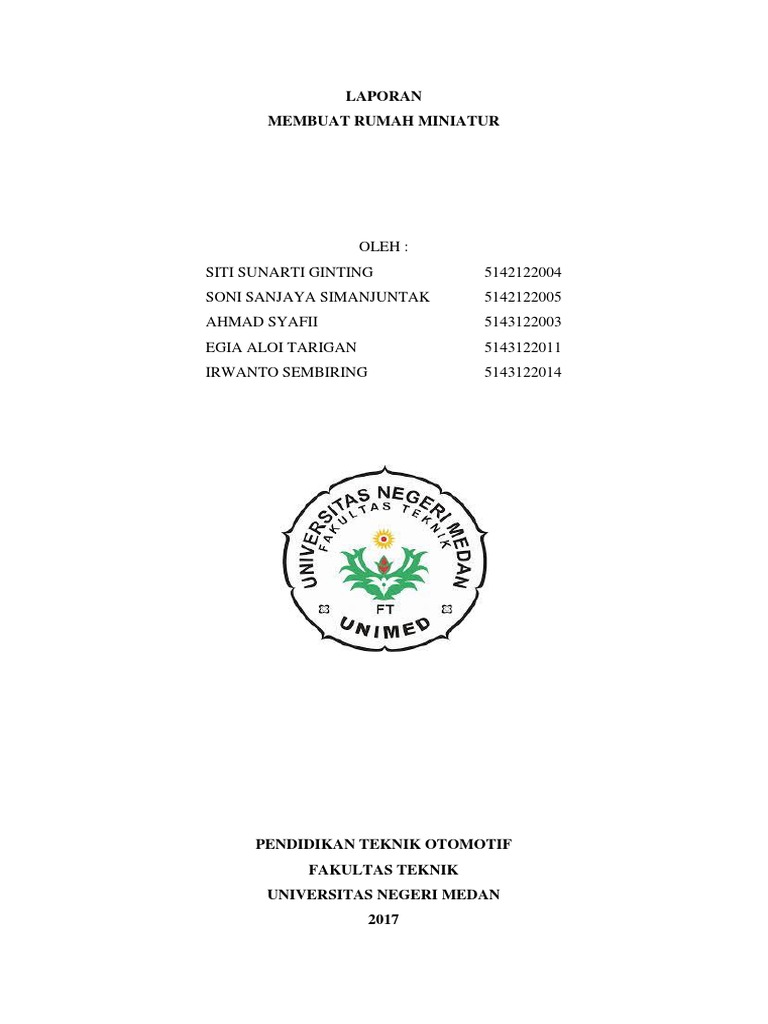 LAPORAN
MEMBUAT RUMAH MINIATUR

OLEH :

| SITI SUNARTI GINTING | 5142122004 |
|---|---|
| SONI SANJAYA SIMANJUNTAK | 5142122005 |
| AHMAD SYAFII | 5143122003 |
| EGIA ALOI TARIGAN | 5143122011 |
| IRWANTO SEMBIRING | 5143122014 |

UNIVERSITAS NEGERI MEDAN
FAKULTAS TEKNIK
FT
UNIMED

PENDIDIKAN TEKNIK OTOMOTIF
FAKULTAS TEKNIK
UNIVERSITAS NEGERI MEDAN
2017